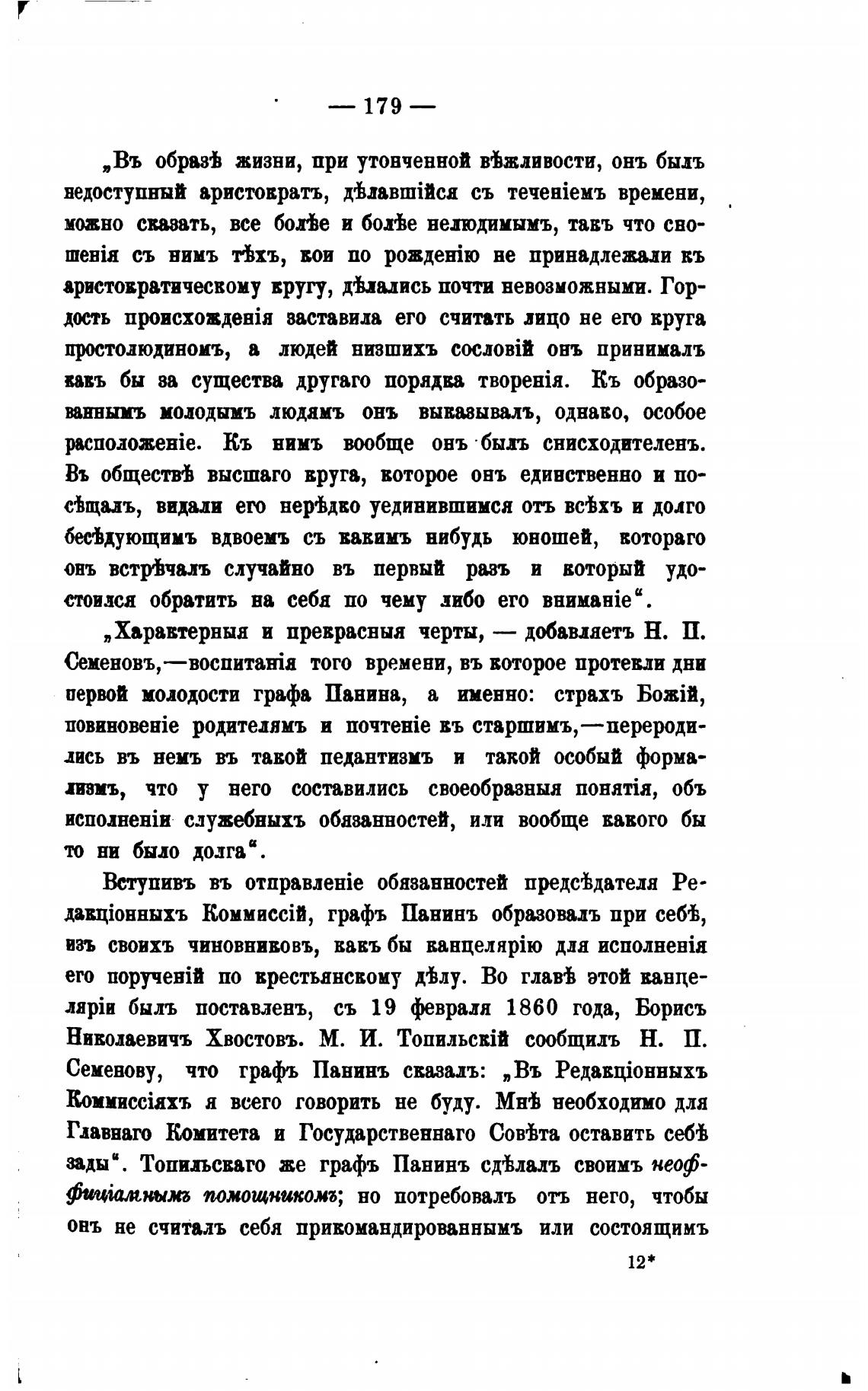 — 179 —

„Въ образѣ жизни, при утонченной вѣжливости, онъ былъ недоступный аристократъ, дѣлавшійся съ теченіемъ времени, можно сказать, все болѣе и болѣе нелюдимымъ, такъ что сношенія съ нимъ тѣхъ, кои по рожденію не принадлежали къ аристократическому кругу, дѣлались почти невозможными. Гордость происхожденія заставила его считать лицо не его круга простолюдиномъ, а людей низшихъ сословій онъ принималъ какъ бы за существа другаго порядка творенія. Къ образованнымъ молодымъ людямъ онъ выказывалъ, однако, особое расположеніе. Къ нимъ вообще онъ былъ снисходителенъ. Въ обществѣ высшаго круга, которое онъ единственно и посѣщалъ, видали его нерѣдко уединившимся отъ всѣхъ и долго бесѣдующимъ вдвоемъ съ какимъ нибудь юношей, котораго онъ встрѣчалъ случайно въ первый разъ и который удостоился обратить на себя по чему либо его вниманіе“.

„Характерныя и прекрасныя черты, — добавляетъ Н. П. Семеновъ,—воспитанія того времени, въ которое протекли дни первой молодости графа Панина, а именно: страхъ Божій, повиновеніе родителямъ и почтеніе къ старшимъ,—переродились въ немъ въ такой педантизмъ и такой особый формализмъ, что у него составились своеобразныя понятія, объ исполненіи служебныхъ обязанностей, или вообще какого бы то ни было долга“.

Вступивъ въ отправленіе обязанностей предсѣдателя Редакціонныхъ Коммиссій, графъ Панинъ образовалъ при себѣ, изъ своихъ чиновниковъ, какъ бы канцелярію для исполненія его порученій по крестьянскому дѣлу. Во главѣ этой канцеляріи былъ поставленъ, съ 19 февраля 1860 года, Борисъ Николаевичъ Хвостовъ. М. И. Топильскій сообщилъ Н. П. Семенову, что графъ Панинъ сказалъ: „Въ Редакціонныхъ Коммиссіяхъ я всего говорить не буду. Мнѣ необходимо для Главнаго Комитета и Государственнаго Совѣта оставить себѣ зады“. Топильскаго же графъ Панинъ сдѣлалъ своимъ неоффиціальнымъ помощникомъ; но потребовалъ отъ него, чтобы онъ не считалъ себя прикомандированнымъ или состоящимъ

12*